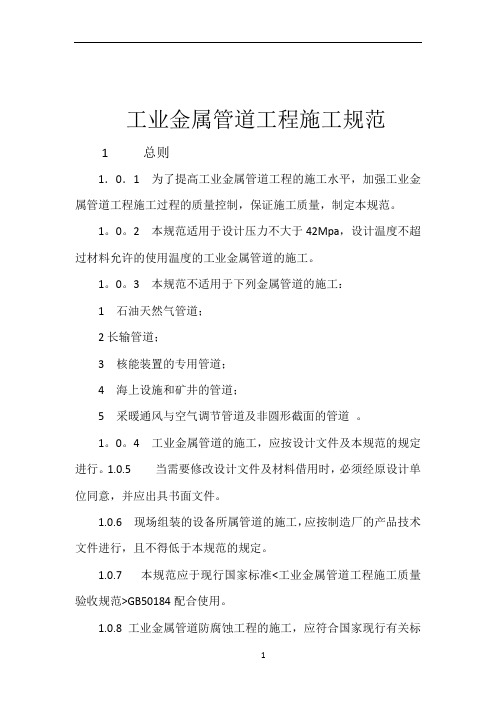 工业金属管道工程施工规范

1　　总则

1．0．1　为了提高工业金属管道工程的施工水平，加强工业金属管道工程施工过程的质量控制，保证施工质量，制定本规范。

1。0。2　本规范适用于设计压力不大于 42Mpa，设计温度不超过材料允许的使用温度的工业金属管道的施工。

1。0。3　本规范不适用于下列金属管道的施工：

1　石油天然气管道；

2 长输管道；

3　核能装置的专用管道；

4　海上设施和矿井的管道；

5　采暖通风与空气调节管道及非圆形截面的管道　。

1。0。4　工业金属管道的施工，应按设计文件及本规范的规定进行。1.0.5　　当需要修改设计文件及材料借用时，必须经原设计单位同意，并应出具书面文件。

1.0.6　现场组装的设备所属管道的施工，应按制造厂的产品技术文件进行，且不得低于本规范的规定。

1.0.7　本规范应于现行国家标准<工业金属管道工程施工质量验收规范>GB50184 配合使用。

1.0.8 工业金属管道防腐蚀工程的施工，应符合国家现行有关标

1